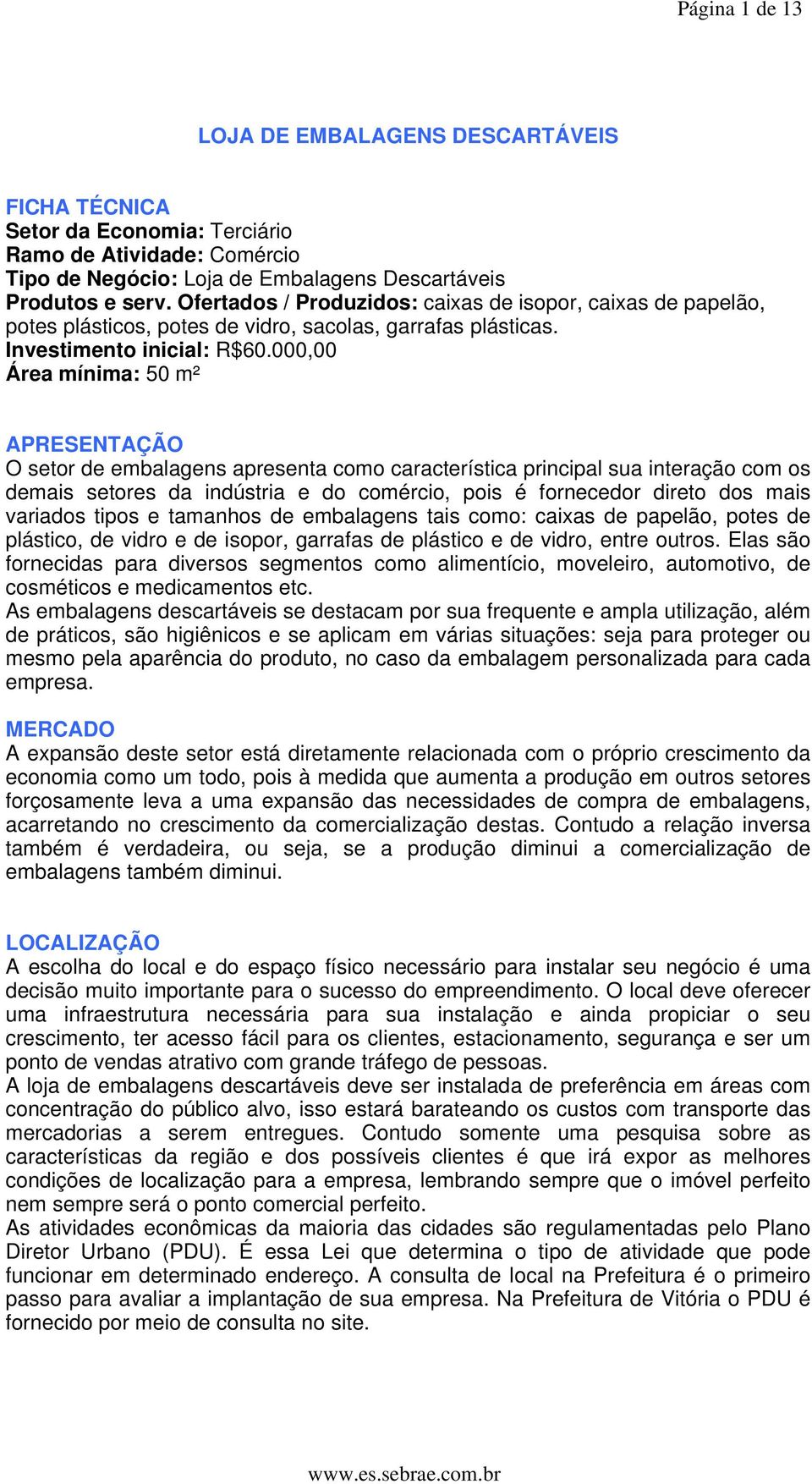 Página 1 de 13

LOJA DE EMBALAGENS DESCARTÁVEIS

FICHA TÉCNICA
Setor da Economia: Terciário
Ramo de Atividade: Comércio
Tipo de Negócio: Loja de Embalagens Descartáveis
Produtos e serv. Ofertados / Produzidos: caixas de isopor, caixas de papelão, potes plásticos, potes de vidro, sacolas, garrafas plásticas.
Investimento inicial: R$60.000,00
Área mínima: 50 m²

APRESENTAÇÃO
O setor de embalagens apresenta como característica principal sua interação com os demais setores da indústria e do comércio, pois é fornecedor direto dos mais variados tipos e tamanhos de embalagens tais como: caixas de papelão, potes de plástico, de vidro e de isopor, garrafas de plástico e de vidro, entre outros. Elas são fornecidas para diversos segmentos como alimentício, moveleiro, automotivo, de cosméticos e medicamentos etc.
As embalagens descartáveis se destacam por sua frequente e ampla utilização, além de práticos, são higiênicos e se aplicam em várias situações: seja para proteger ou mesmo pela aparência do produto, no caso da embalagem personalizada para cada empresa.

MERCADO
A expansão deste setor está diretamente relacionada com o próprio crescimento da economia como um todo, pois à medida que aumenta a produção em outros setores forçosamente leva a uma expansão das necessidades de compra de embalagens, acarretando no crescimento da comercialização destas. Contudo a relação inversa também é verdadeira, ou seja, se a produção diminui a comercialização de embalagens também diminui.

LOCALIZAÇÃO
A escolha do local e do espaço físico necessário para instalar seu negócio é uma decisão muito importante para o sucesso do empreendimento. O local deve oferecer uma infraestrutura necessária para sua instalação e ainda propiciar o seu crescimento, ter acesso fácil para os clientes, estacionamento, segurança e ser um ponto de vendas atrativo com grande tráfego de pessoas.
A loja de embalagens descartáveis deve ser instalada de preferência em áreas com concentração do público alvo, isso estará barateando os custos com transporte das mercadorias a serem entregues. Contudo somente uma pesquisa sobre as características da região e dos possíveis clientes é que irá expor as melhores condições de localização para a empresa, lembrando sempre que o imóvel perfeito nem sempre será o ponto comercial perfeito.
As atividades econômicas da maioria das cidades são regulamentadas pelo Plano Diretor Urbano (PDU). É essa Lei que determina o tipo de atividade que pode funcionar em determinado endereço. A consulta de local na Prefeitura é o primeiro passo para avaliar a implantação de sua empresa. Na Prefeitura de Vitória o PDU é fornecido por meio de consulta no site.

www.es.sebrae.com.br